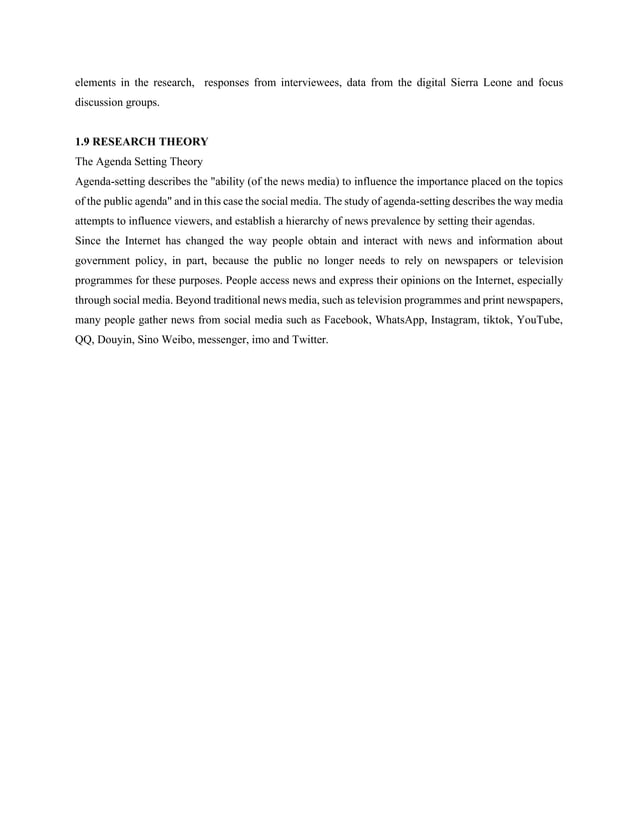 elements in the research, responses from interviewees, data from the digital Sierra Leone and focus discussion groups.

1.9 RESEARCH THEORY
The Agenda Setting Theory
Agenda-setting describes the "ability (of the news media) to influence the importance placed on the topics of the public agenda" and in this case the social media. The study of agenda-setting describes the way media attempts to influence viewers, and establish a hierarchy of news prevalence by setting their agendas.
Since the Internet has changed the way people obtain and interact with news and information about government policy, in part, because the public no longer needs to rely on newspapers or television programmes for these purposes. People access news and express their opinions on the Internet, especially through social media. Beyond traditional news media, such as television programmes and print newspapers, many people gather news from social media such as Facebook, WhatsApp, Instagram, tiktok, YouTube, QQ, Douyin, Sino Weibo, messenger, imo and Twitter.